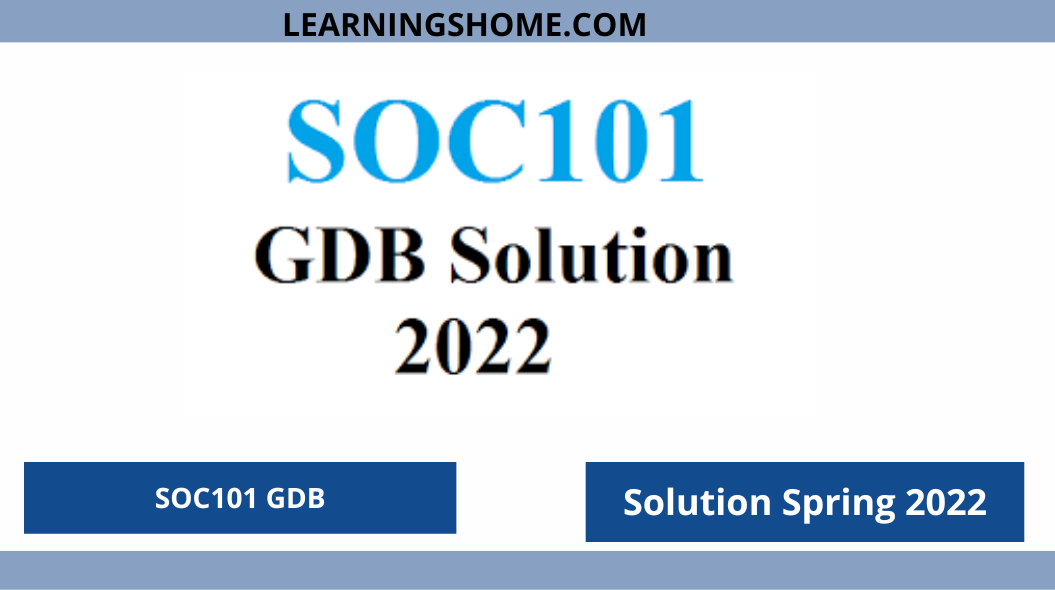 LEARNINGSHOME.COM

SOC101

GDB Solution

2022

SOC101 GDB

Solution Spring 2022